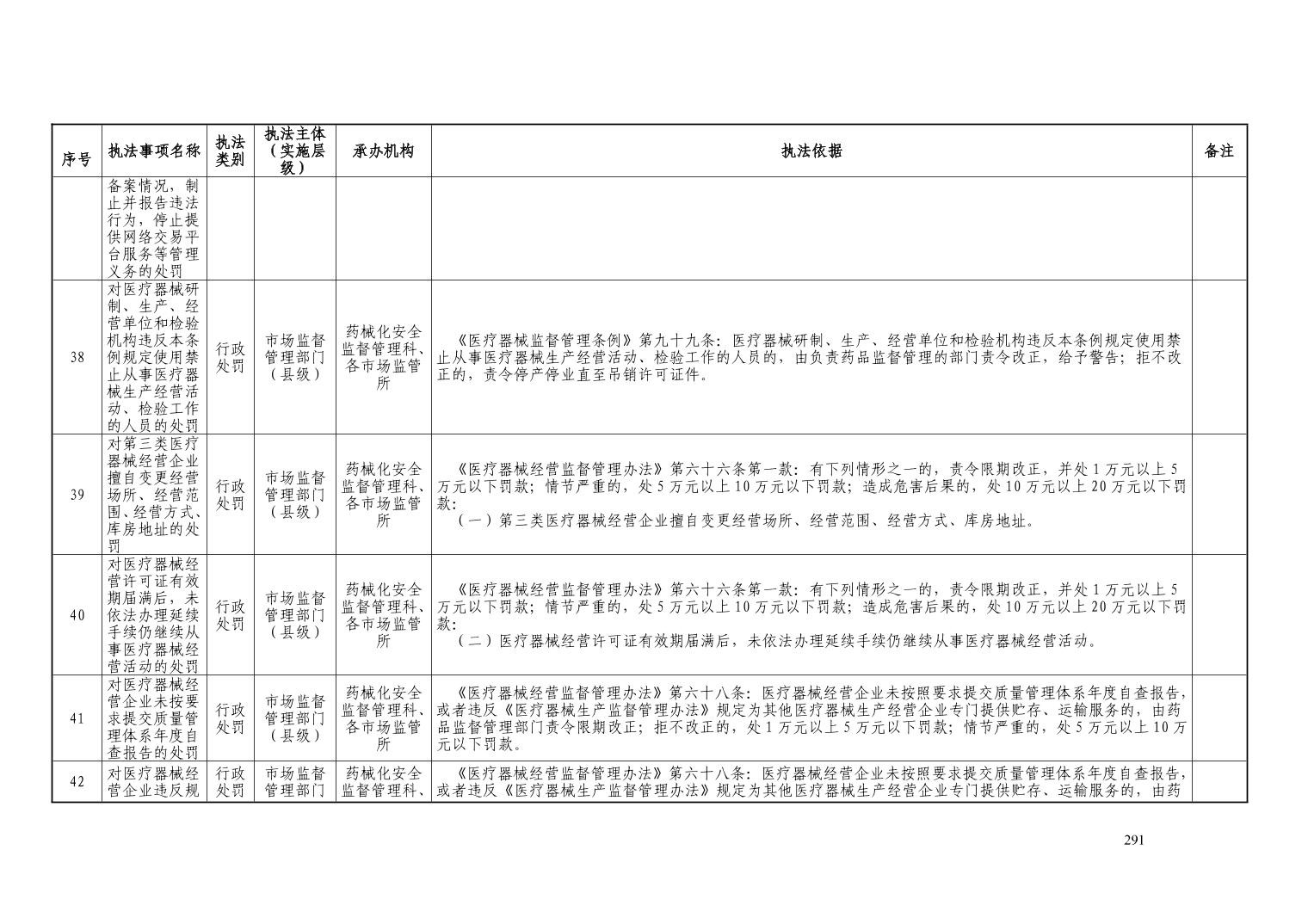 | 序号 | 执法事项名称 | 执法类别 | 执法主体（实施层级） | 承办机构 | 执法依据 | 备注 |
|---|---|---|---|---|---|---|
|  | 备案情况，制止并报告违法行为，停止提供网络交易平台服务等管理义务的处罚 |  |  |  |  |  |
| 38 | 对医疗器械研制、生产、经营单位和检验机构违反本条例规定使用禁止从事医疗器械生产经营活动、检验工作的人员的处罚 | 行政处罚 | 市场监督管理部门（县级） | 药械化安全监督管理科、各市场监管所 | 《医疗器械监督管理条例》第九十九条：医疗器械研制、生产、经营单位和检验机构违反本条例规定使用禁止从事医疗器械生产经营活动、检验工作的人员的，由负责药品监督管理的部门责令改正，给予警告；拒不改正的，责令停产停业直至吊销许可证件。 |  |
| 39 | 对第三类医疗器械经营企业擅自变更经营场所、经营范围、经营方式、库房地址的处罚 | 行政处罚 | 市场监督管理部门（县级） | 药械化安全监督管理科、各市场监管所 | 《医疗器械经营监督管理办法》第六十六条第一款：有下列情形之一的，责令限期改正，并处1万元以上5万元以下罚款；情节严重的，处5万元以上10万元以下罚款；造成危害后果的，处10万元以上20万元以下罚款：（一）第三类医疗器械经营企业擅自变更经营场所、经营范围、经营方式、库房地址。 |  |
| 40 | 对医疗器械经营许可证有效期届满后，未依法办理延续手续仍继续从事医疗器械经营活动的处罚 | 行政处罚 | 市场监督管理部门（县级） | 药械化安全监督管理科、各市场监管所 | 《医疗器械经营监督管理办法》第六十六条第一款：有下列情形之一的，责令限期改正，并处1万元以上5万元以下罚款；情节严重的，处5万元以上10万元以下罚款；造成危害后果的，处10万元以上20万元以下罚款：（二）医疗器械经营许可证有效期届满后，未依法办理延续手续仍继续从事医疗器械经营活动。 |  |
| 41 | 对医疗器械经营企业未按要求提交质量管理体系年度自查报告的处罚 | 行政处罚 | 市场监督管理部门（县级） | 药械化安全监督管理科、各市场监管所 | 《医疗器械经营监督管理办法》第六十八条：医疗器械经营企业未按照要求提交质量管理体系年度自查报告，或者违反《医疗器械生产监督管理办法》规定为其他医疗器械生产经营企业专门提供贮存、运输服务的，由药品监督管理部门责令限期改正；拒不改正的，处1万元以上5万元以下罚款；情节严重的，处5万元以上10万元以下罚款。 |  |
| 42 | 对医疗器械经营企业违反规 | 行政处罚 | 市场监督管理部门 | 药械化安全监督管理科、 | 《医疗器械经营监督管理办法》第六十八条：医疗器械经营企业未按照要求提交质量管理体系年度自查报告，或者违反《医疗器械生产监督管理办法》规定为其他医疗器械生产经营企业专门提供贮存、运输服务的，由药 |  |

291